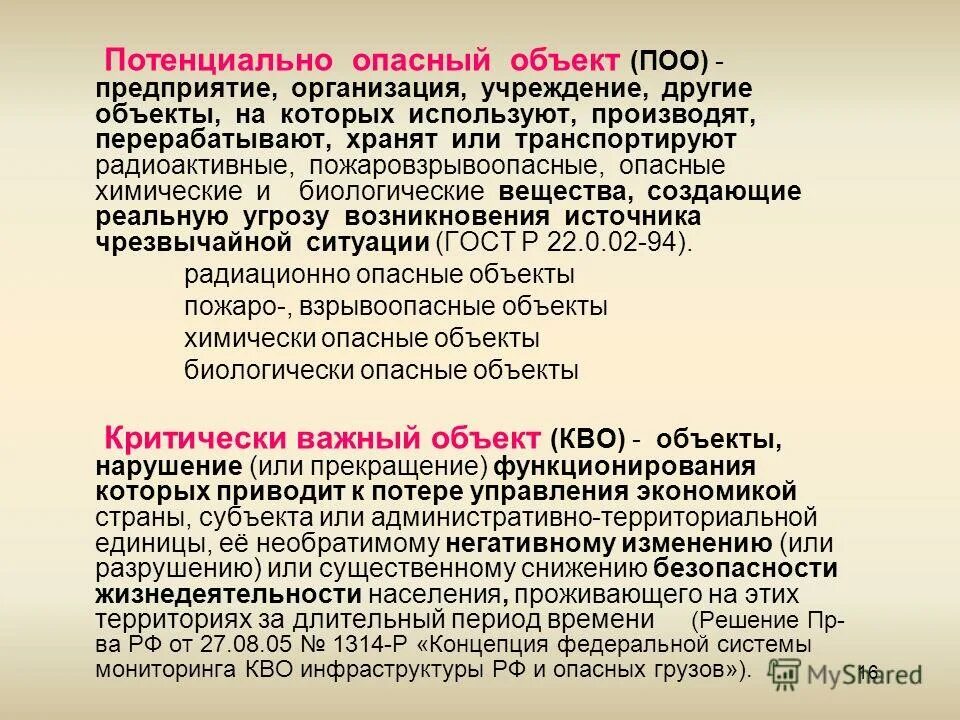 Потенциально опасный объект (ПОО) - предприятие, организация, учреждение, другие объекты, на которых используют, производят, перерабатывают, хранят или транспортируют радиоактивные, пожаровзрывоопасные, опасные химические и биологические вещества, создающие реальную угрозу возникновения источника чрезвычайной ситуации (ГОСТ Р 22.0.02-94).

радиационно опасные объекты
пожаро-, взрывоопасные объекты
химически опасные объекты
биологически опасные объекты

Критически важный объект (КВО) - объекты, нарушение (или прекращение) функционирования которых приводит к потере управления экономикой страны, субъекта или административно-территориальной единицы, её необратимому негативному изменению (или разрушению) или существенному снижению безопасности жизнедеятельности населения, проживающего на этих территориях за длительный период времени (Решение Пр-ва РФ от 27.08.05 № 1314-Р «Концепция федеральной системы мониторинга КВО инфраструктуры РФ и опасных грузов»).

MyShared

16